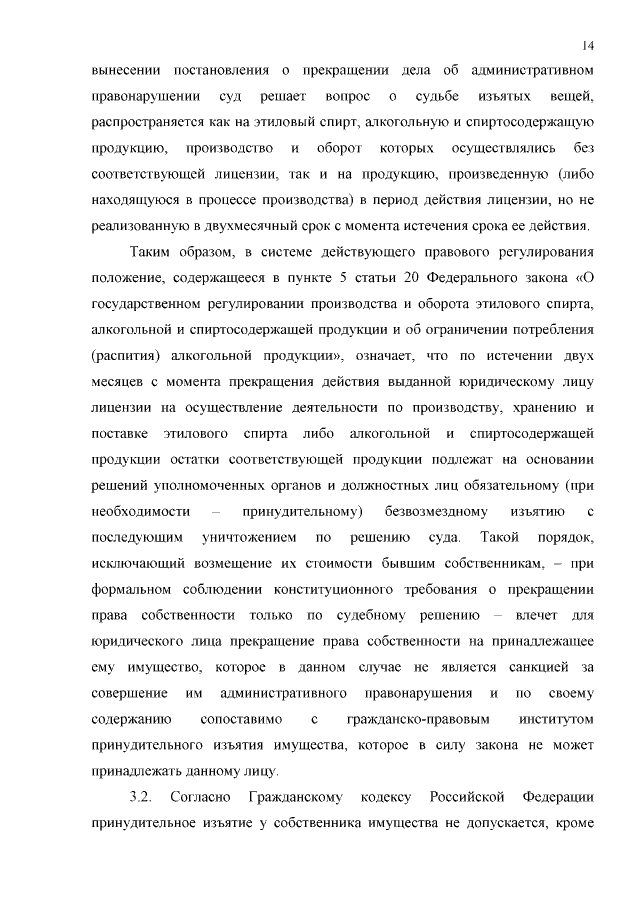 14

вынесении постановления о прекращении дела об административном правонарушении суд решает вопрос о судьбе изъятых вещей, распространяется как на этиловый спирт, алкогольную и спиртосодержащую продукцию, производство и оборот которых осуществлялись без соответствующей лицензии, так и на продукцию, произведенную (либо находящуюся в процессе производства) в период действия лицензии, но не реализованную в двухмесячный срок с момента истечения срока ее действия.

Таким образом, в системе действующего правового регулирования положение, содержащееся в пункте 5 статьи 20 Федерального закона «О государственном регулировании производства и оборота этилового спирта, алкогольной и спиртосодержащей продукции и об ограничении потребления (распития) алкогольной продукции», означает, что по истечении двух месяцев с момента прекращения действия выданной юридическому лицу лицензии на осуществление деятельности по производству, хранению и поставке этилового спирта либо алкогольной и спиртосодержащей продукции остатки соответствующей продукции подлежат на основании решений уполномоченных органов и должностных лиц обязательному (при необходимости – принудительному) безвозмездному изъятию с последующим уничтожением по решению суда. Такой порядок, исключающий возмещение их стоимости бывшим собственникам, – при формальном соблюдении конституционного требования о прекращении права собственности только по судебному решению – влечет для юридического лица прекращение права собственности на принадлежащее ему имущество, которое в данном случае не является санкцией за совершение им административного правонарушения и по своему содержанию сопоставимо с гражданско-правовым институтом принудительного изъятия имущества, которое в силу закона не может принадлежать данному лицу.

3.2. Согласно Гражданскому кодексу Российской Федерации принудительное изъятие у собственника имущества не допускается, кроме